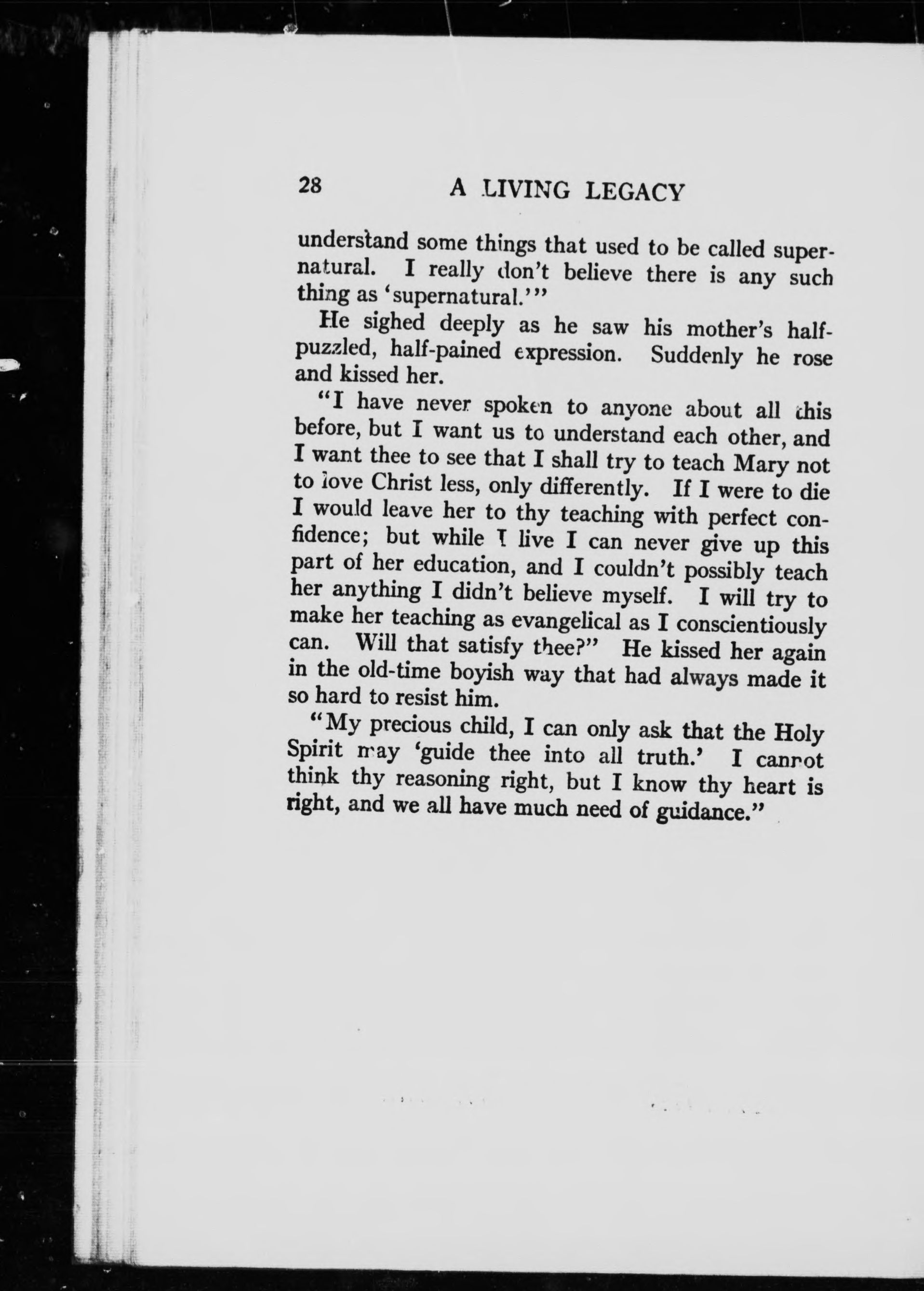 28 A LIVING LEGACY

understand some things that used to be called supernatural. I really don't believe there is any such thing as 'supernatural.'"

He sighed deeply as he saw his mother's half-puzzled, half-pained expression. Suddenly he rose and kissed her.

"I have never spoken to anyone about all this before, but I want us to understand each other, and I want thee to see that I shall try to teach Mary not to love Christ less, only differently. If I were to die I would leave her to thy teaching with perfect confidence; but while I live I can never give up this part of her education, and I couldn't possibly teach her anything I didn't believe myself. I will try to make her teaching as evangelical as I conscientiously can. Will that satisfy thee?" He kissed her again in the old-time boyish way that had always made it so hard to resist him.

"My precious child, I can only ask that the Holy Spirit may 'guide thee into all truth.' I cannot think thy reasoning right, but I know thy heart is right, and we all have much need of guidance."